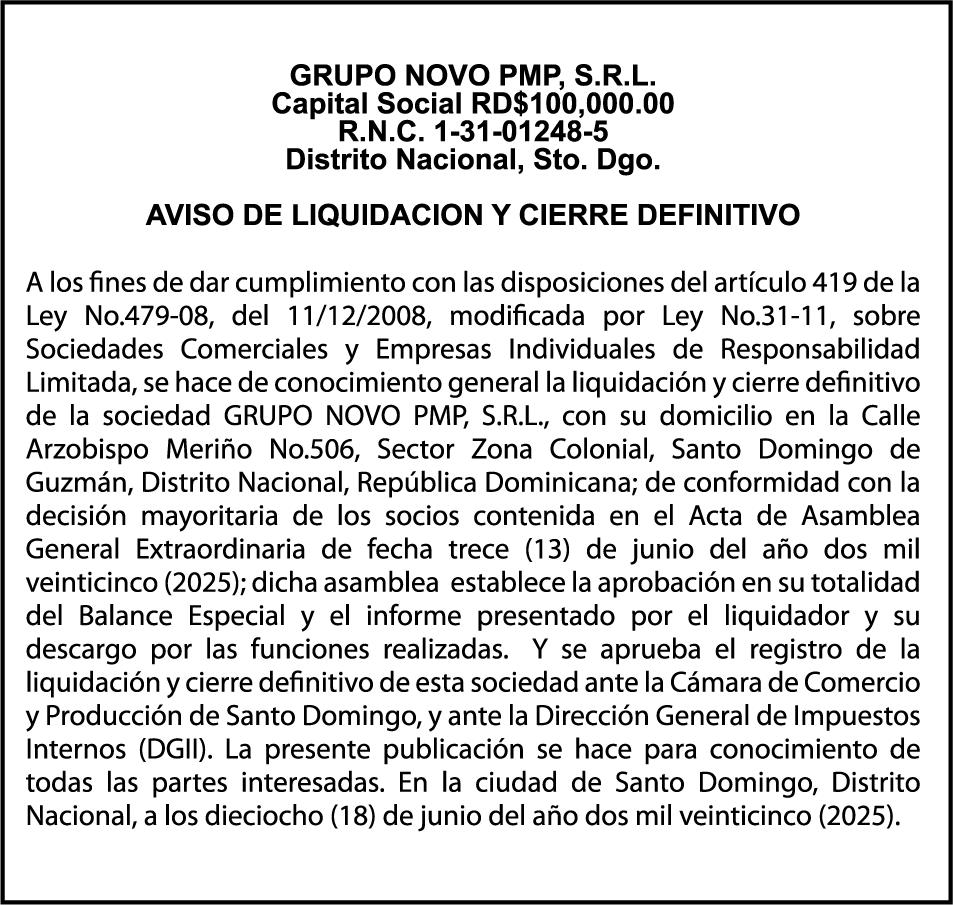 GRUPO NOVO PMP, S.R.L.
Capital Social RD$100,000.00
R.N.C. 1-31-01248-5
Distrito Nacional, Sto. Dgo.

AVISO DE LIQUIDACION Y CIERRE DEFINITIVO

A los fines de dar cumplimiento con las disposiciones del artículo 419 de la Ley No.479-08, del 11/12/2008, modificada por Ley No.31-11, sobre Sociedades Comerciales y Empresas Individuales de Responsabilidad Limitada, se hace de conocimiento general la liquidación y cierre definitivo de la sociedad GRUPO NOVO PMP, S.R.L., con su domicilio en la Calle Arzobispo Meriño No.506, Sector Zona Colonial, Santo Domingo de Guzmán, Distrito Nacional, República Dominicana; de conformidad con la decisión mayoritaria de los socios contenida en el Acta de Asamblea General Extraordinaria de fecha trece (13) de junio del año dos mil veinticinco (2025); dicha asamblea establece la aprobación en su totalidad del Balance Especial y el informe presentado por el liquidador y su descargo por las funciones realizadas. Y se aprueba el registro de la liquidación y cierre definitivo de esta sociedad ante la Cámara de Comercio y Producción de Santo Domingo, y ante la Dirección General de Impuestos Internos (DGII). La presente publicación se hace para conocimiento de todas las partes interesadas. En la ciudad de Santo Domingo, Distrito Nacional, a los dieciocho (18) de junio del año dos mil veinticinco (2025).